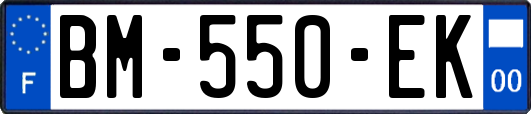 F
BM-550-EK
00